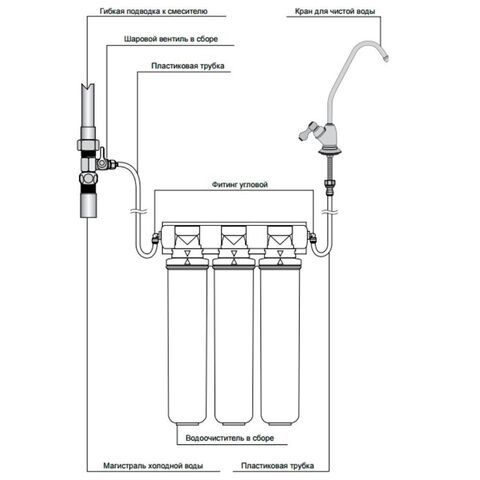 Гибкая подводка к смесителю

Кран для чистой воды

Шаровой вентиль в сборе

Пластиковая трубка

Фитинг угловой

Водоочиститель в сборе

Магистраль холодной воды

Пластиковая трубка